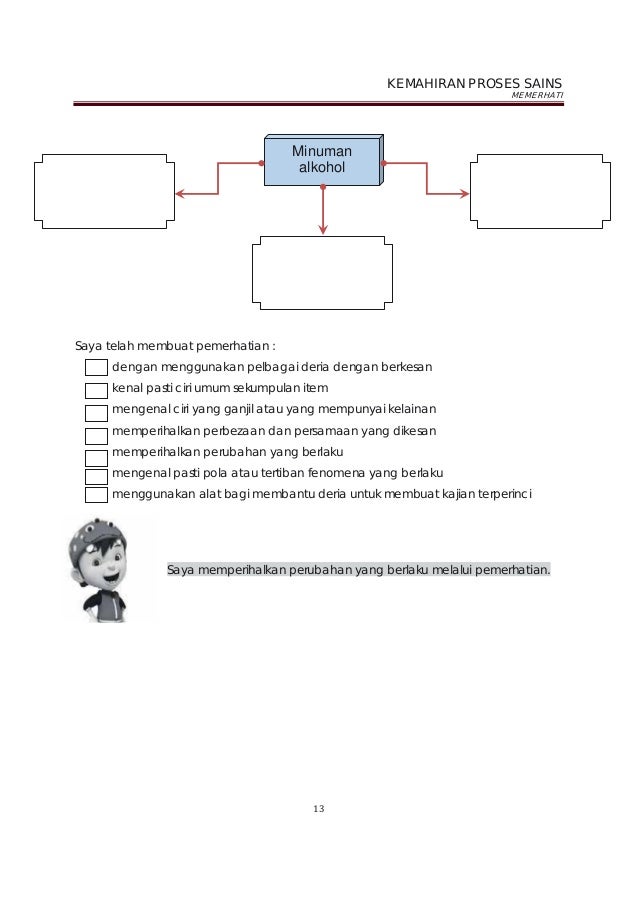 KEMAHIRAN PROSES SAINS
MEMERHATI

Minuman alkohol

Saya telah membuat pemerhatian :
dengan menggunakan pelbagai deria dengan berkesan
kenal pasti ciri umum sekumpulan item
mengenal ciri yang ganjil atau yang mempunyai kelainan
memperihalkan perbezaan dan persamaan yang dikesan
memperihalkan perubahan yang berlaku
mengenal pasti pola atau tertiban fenomena yang berlaku
menggunakan alat bagi membantu deria untuk membuat kajian terperinci

Saya memperihalkan perubahan yang berlaku melalui pemerhatian.

13